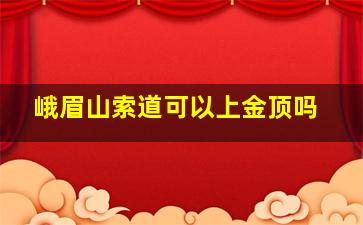 峨眉山索道可以上金顶吗